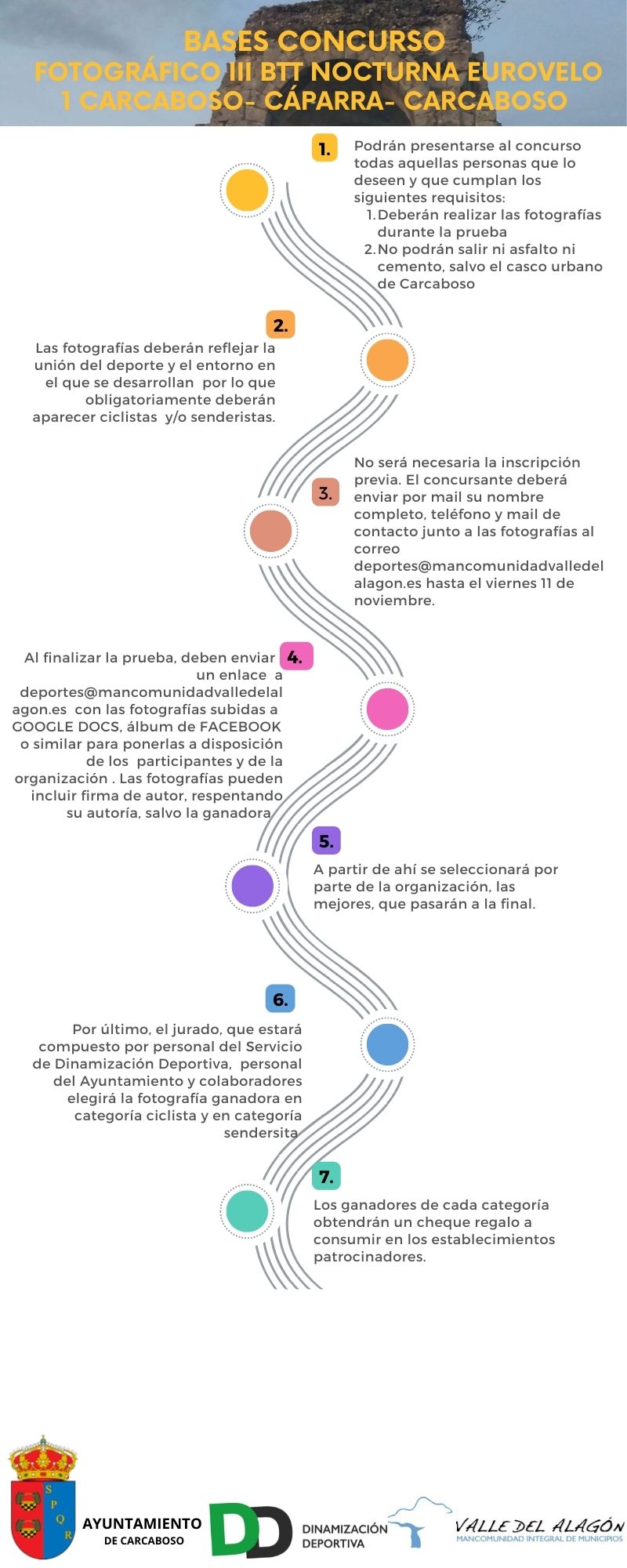 BASES CONCURSO FOTOGRÁFICO III BTT NOCTURNA EUROVELO 1 CARCABOSO- CÁPARRA- CARCABOSO

1.

Podrán presentarse al concurso todas aquellas personas que lo deseen y que cumplan los siguientes requisitos:
1. Deberán realizar las fotografías durante la prueba
2. No podrán salir ni asfalto ni cemento, salvo el casco urbano de Carcaboso

2.

Las fotografías deberán reflejar la unión del deporte y el entorno en el que se desarrollan por lo que obligatoriamente deberán aparecer ciclistas y/o senderistas.

3.

No será necesaria la inscripción previa. El concursante deberá enviar por mail su nombre completo, teléfono y mail de contacto junto a las fotografías al correo deportes@mancomunidadvalledelalagon.es hasta el viernes 11 de noviembre.

4.

Al finalizar la prueba, deben enviar un enlace a deportes@mancomunidadvalledelalagon.es con las fotografías subidas a GOOGLE DOCS, álbum de FACEBOOK o similar para ponerlas a disposición de los participantes y de la organización . Las fotografías pueden incluir firma de autor, respentando su autoría, salvo la ganadora

5.

A partir de ahí se seleccionará por parte de la organización, las mejores, que pasarán a la final.

6.

Por último, el jurado, que estará compuesto por personal del Servicio de Dinamización Deportiva, personal del Ayuntamiento y colaboradores elegirá la fotografía ganadora en categoría ciclista y en categoría sendersita

7.

Los ganadores de cada categoría obtendrán un cheque regalo a consumir en los establecimientos patrocinadores.

S P Q R

AYUNTAMIENTO DE CARCABOSO

DD DINAMIZACIÓN DEPORTIVA

VALLE DEL ALAGÓN
MANCOMUNIDAD INTEGRAL DE MUNICIPIOS